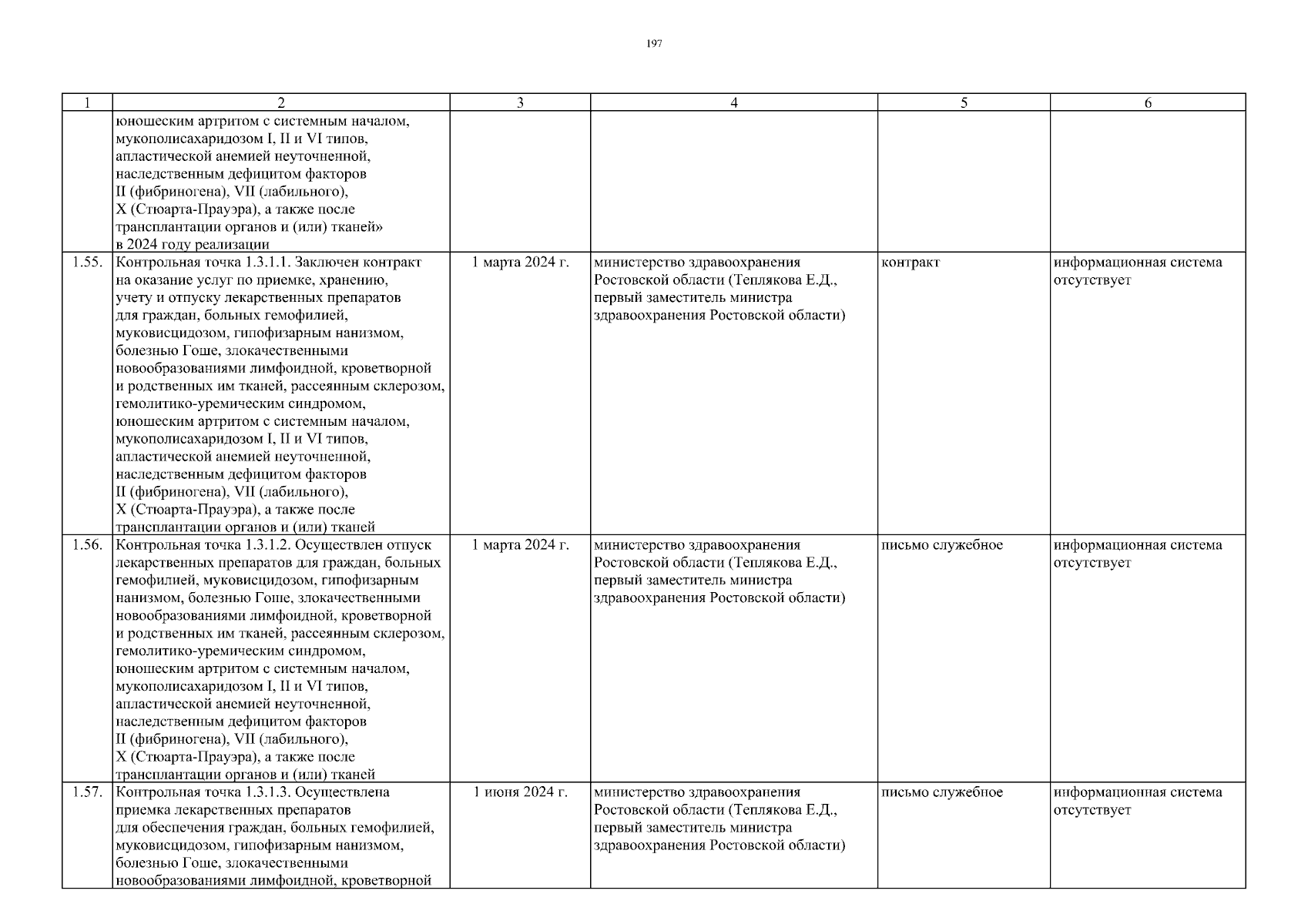 197

| 1 | 2 | 3 | 4 | 5 | 6 |
|---|---|---|---|---|---|
| | юношеским артритом с системным началом, мукополисахаридозом I, II и VI типов, апластической анемией неуточненной, наследственным дефицитом факторов II (фибриногена), VII (лабильного), X (Стюарта-Прауэра), а также после трансплантации органов и (или) тканей» в 2024 году реализации | | | | |
| 1.55. | Контрольная точка 1.3.1.1. Заключен контракт на оказание услуг по приемке, хранению, учету и отпуску лекарственных препаратов для граждан, больных гемофилией, муковисцидозом, гипофизарным нанизмом, болезнью Гоше, злокачественными новообразованиями лимфоидной, кроветворной и родственных им тканей, рассеянным склерозом, гемолитико-уремическим синдромом, юношеским артритом с системным началом, мукополисахаридозом I, II и VI типов, апластической анемией неуточненной, наследственным дефицитом факторов II (фибриногена), VII (лабильного), X (Стюарта-Прауэра), а также после трансплантации органов и (или) тканей | 1 марта 2024 г. | министерство здравоохранения Ростовской области (Теплякова Е.Д., первый заместитель министра здравоохранения Ростовской области) | контракт | информационная система отсутствует |
| 1.56. | Контрольная точка 1.3.1.2. Осуществлен отпуск лекарственных препаратов для граждан, больных гемофилией, муковисцидозом, гипофизарным нанизмом, болезнью Гоше, злокачественными новообразованиями лимфоидной, кроветворной и родственных им тканей, рассеянным склерозом, гемолитико-уремическим синдромом, юношеским артритом с системным началом, мукополисахаридозом I, II и VI типов, апластической анемией неуточненной, наследственным дефицитом факторов II (фибриногена), VII (лабильного), X (Стюарта-Прауэра), а также после трансплантации органов и (или) тканей | 1 марта 2024 г. | министерство здравоохранения Ростовской области (Теплякова Е.Д., первый заместитель министра здравоохранения Ростовской области) | письмо служебное | информационная система отсутствует |
| 1.57. | Контрольная точка 1.3.1.3. Осуществлена приемка лекарственных препаратов для обеспечения граждан, больных гемофилией, муковисцидозом, гипофизарным нанизмом, болезнью Гоше, злокачественными новообразованиями лимфоидной, кроветворной | 1 июня 2024 г. | министерство здравоохранения Ростовской области (Теплякова Е.Д., первый заместитель министра здравоохранения Ростовской области) | письмо служебное | информационная система отсутствует |